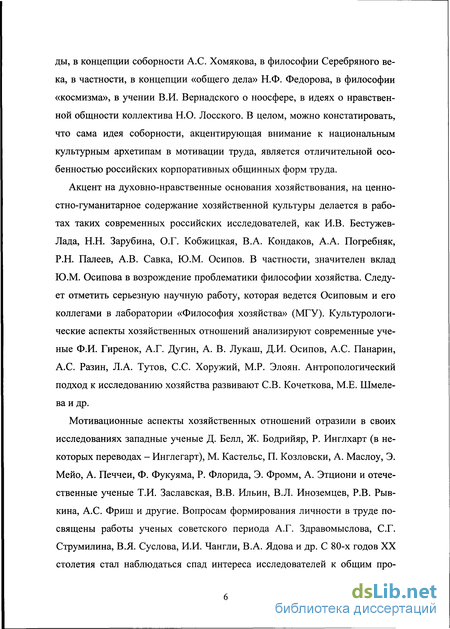 ды, в концепции соборности А.С. Хомякова, в философии Серебряного века, в частности, в концепции «общего дела» Н.Ф. Федорова, в философии «космизма», в учении В.И. Вернадского о ноосфере, в идеях о нравственной общности коллектива Н.О. Лосского. В целом, можно констатировать, что сама идея соборности, акцентирующая внимание к национальным культурным архетипам в мотивации труда, является отличительной особенностью российских корпоративных общинных форм труда.

Акцент на духовно-нравственные основания хозяйствования, на ценностно-гуманитарное содержание хозяйственной культуры делается в работах таких современных российских исследователей, как И.В. Бестужев-Лада, Н.Н. Зарубина, О.Г. Кобжицкая, В.А. Кондаков, А.А. Погребняк, Р.Н. Палеев, А.В. Савка, Ю.М. Осипов. В частности, значителен вклад Ю.М. Осипова в возрождение проблематики философии хозяйства. Следует отметить серьезную научную работу, которая ведется Осиповым и его коллегами в лаборатории «Философия хозяйства» (МГУ). Культурологические аспекты хозяйственных отношений анализируют современные ученые Ф.И. Гиренок, А.Г. Дугин, А. В. Лукаш, Д.И. Осипов, А.С. Панарин, А.С. Разин, Л.А. Тутов, С.С. Хоружий, М.Р. Элоян. Антропологический подход к исследованию хозяйства развивают С.В. Кочеткова, М.Е. Шмелева и др.

Мотивационные аспекты хозяйственных отношений отразили в своих исследованиях западные ученые Д. Белл, Ж. Бодрийяр, Р. Инглхарт (в некоторых переводах – Инглегарт), М. Кастельс, П. Козловски, А. Маслоу, Э. Мейо, А. Печчеи, Ф. Фукуяма, Р. Флорида, Э. Фромм, А. Этциони и отечественные ученые Т.И. Заславская, В.В. Ильин, В.Л. Иноземцев, Р.В. Рывкина, А.С. Фриш и другие. Вопросам формирования личности в труде посвящены работы ученых советского периода А.Г. Здравомыслова, С.Г. Струмилина, В.Я. Суслова, И.И. Чангли, В.А. Ядова и др. С 80-х годов XX столетия стал наблюдаться спад интереса исследователей к общим про-

6

dsLib.net
библиотека диссертаций